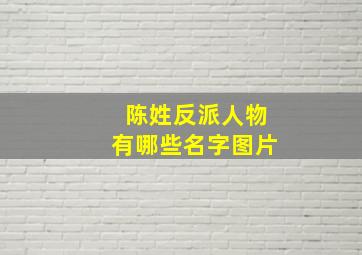 陈姓反派人物
有哪些名字图片